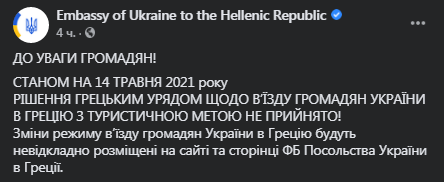 Embassy of Ukraine to the Hellenic Republic
4 ч. ·

ДО УВАГИ ГРОМАДЯН!

СТАНОМ НА 14 ТРАВНЯ 2021 року
РІШЕННЯ ГРЕЦЬКИМ УРЯДОМ ЩОДО В'ЇЗДУ ГРОМАДЯН УКРАЇНИ В ГРЕЦІЮ З ТУРИСТИЧНОЮ МЕТОЮ НЕ ПРИЙНЯТО!
Зміни режиму в'їзду громадян України в Грецію будуть невідкладно розміщені на сайті та сторінці ФБ Посольства України в Греції.